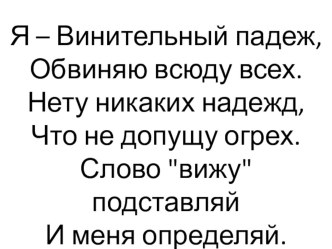 Я – Винительный падеж,
Обвиняю всюду всех.
Нету никаких надежд,
Что не допущу огрех.
Слово "вижу" подставляй
И меня определяй.